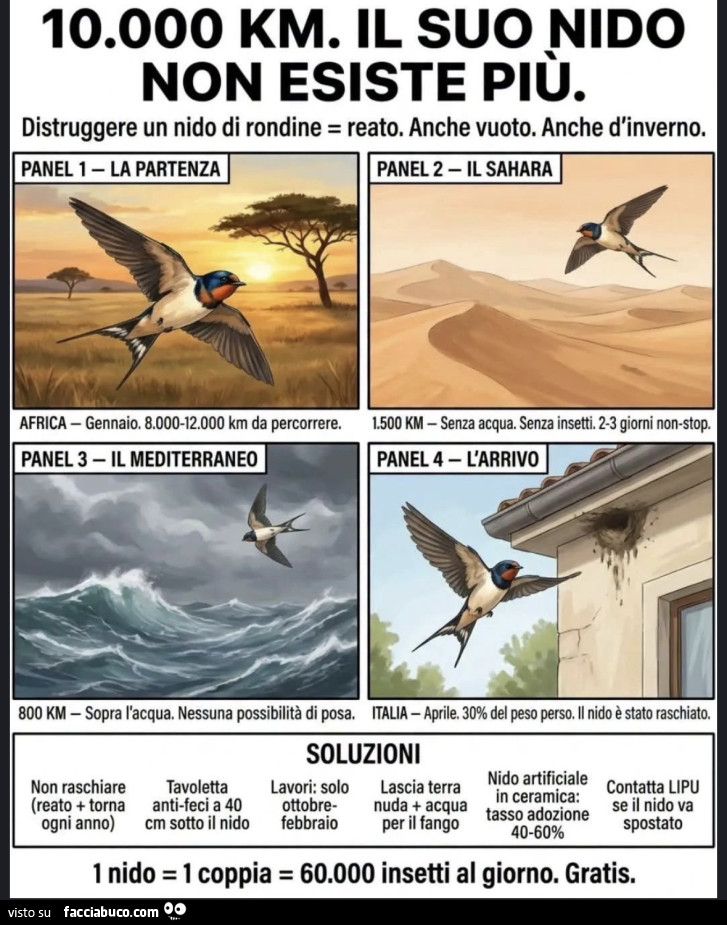 10.000 KM. IL SUO NIDO NON ESISTE PIÙ.

Distruggere un nido di rondine = reato. Anche vuoto. Anche d'inverno.

PANEL 1 — LA PARTENZA

AFRICA — Gennaio. 8.000-12.000 km da percorrere.

PANEL 2 — IL SAHARA

1.500 KM — Senza acqua. Senza insetti. 2-3 giorni non-stop.

PANEL 3 — IL MEDITERRANEO

800 KM — Sopra l'acqua. Nessuna possibilità di posa.

PANEL 4 — L'ARRIVO

ITALIA — Aprile. 30% del peso perso. Il nido è stato raschiato.

SOLUZIONI

Non raschiare (reato + torna ogni anno)

Tavoletta anti-feci a 40 cm sotto il nido

Lavori: solo ottobre-febbraio

Lascia terra nuda + acqua per il fango

Nido artificiale in ceramica: tasso adozione 40-60%

Contatta LIPU se il nido va spostato

1 nido = 1 coppia = 60.000 insetti al giorno. Gratis.

visto su facciabuco.com